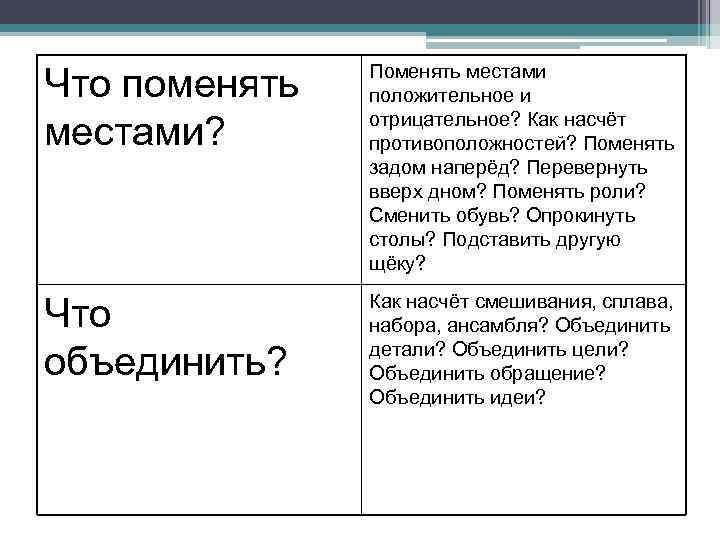 | Что поменять местами? | Поменять местами положительное и отрицательное? Как насчёт противоположностей? Поменять задом наперёд? Перевернуть вверх дном? Поменять роли? Сменить обувь? Опрокинуть столы? Подставить другую щёку? |
|---|---|
| Что объединить? | Как насчёт смешивания, сплава, набора, ансамбля? Объединить детали? Объединить цели? Объединить обращение? Объединить идеи? |